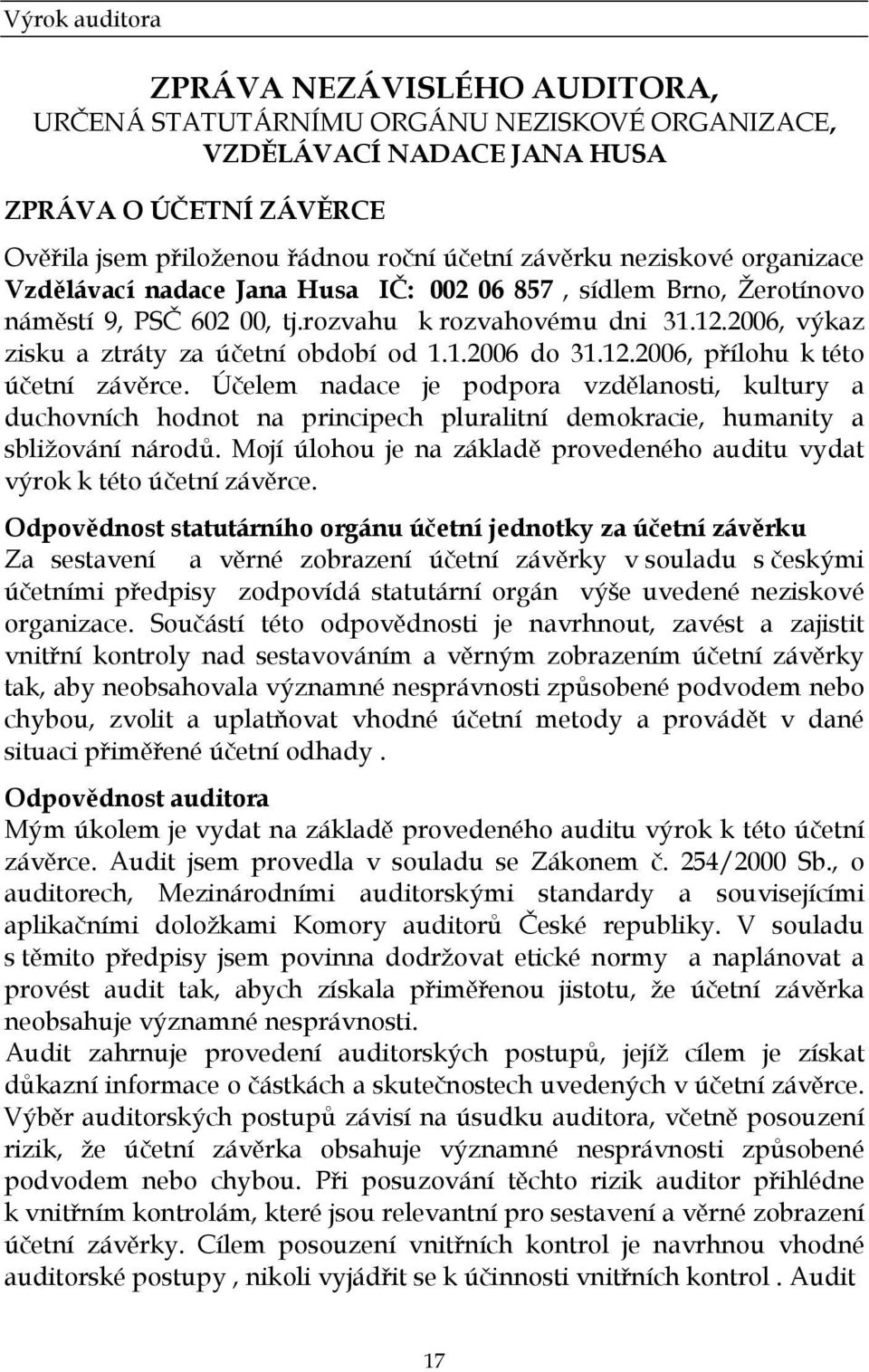 Výrok auditora

ZPRÁVA NEZÁVISLÉHO AUDITORA,
URČENÁ STATUTÁRNÍMU ORGÁNU NEZISKOVÉ ORGANIZACE,
VZDĚLÁVACÍ NADACE JANA HUSA

ZPRÁVA O ÚČETNÍ ZÁVĚRCE

Ověřila jsem přiloženou řádnou roční účetní závěrku neziskové organizace Vzdělávací nadace Jana Husa IČ: 002 06 857 , sídlem Brno, Žerotínovo náměstí 9, PSČ 602 00, tj.rozvahu k rozvahovému dni 31.12.2006, výkaz zisku a ztráty za účetní období od 1.1.2006 do 31.12.2006, přílohu k této účetní závěrce. Účelem nadace je podpora vzdělanosti, kultury a duchovních hodnot na principech pluralitní demokracie, humanity a sbližování národů. Mojí úlohou je na základě provedeného auditu vydat výrok k této účetní závěrce.

Odpovědnost statutárního orgánu účetní jednotky za účetní závěrku
Za sestavení a věrné zobrazení účetní závěrky v souladu s českými účetními předpisy zodpovídá statutární orgán výše uvedené neziskové organizace. Součástí této odpovědnosti je navrhnout, zavést a zajistit vnitřní kontroly nad sestavováním a věrným zobrazením účetní závěrky tak, aby neobsahovala významné nesprávnosti způsobené podvodem nebo chybou, zvolit a uplatňovat vhodné účetní metody a provádět v dané situaci přiměřené účetní odhady .

Odpovědnost auditora
Mým úkolem je vydat na základě provedeného auditu výrok k této účetní závěrce. Audit jsem provedla v souladu se Zákonem č. 254/2000 Sb., o auditorech, Mezinárodními auditorskými standardy a souvisejícími aplikačními doložkami Komory auditorů České republiky. V souladu s těmito předpisy jsem povinna dodržovat etické normy a naplánovat a provést audit tak, abych získala přiměřenou jistotu, že účetní závěrka neobsahuje významné nesprávnosti.
Audit zahrnuje provedení auditorských postupů, jejíž cílem je získat důkazní informace o částkách a skutečnostech uvedených v účetní závěrce. Výběr auditorských postupů závisí na úsudku auditora, včetně posouzení rizik, že účetní závěrka obsahuje významné nesprávnosti způsobené podvodem nebo chybou. Při posuzování těchto rizik auditor přihlédne k vnitřním kontrolám, které jsou relevantní pro sestavení a věrné zobrazení účetní závěrky. Cílem posouzení vnitřních kontrol je navrhnou vhodné auditorské postupy , nikoli vyjádřit se k účinnosti vnitřních kontrol . Audit

17